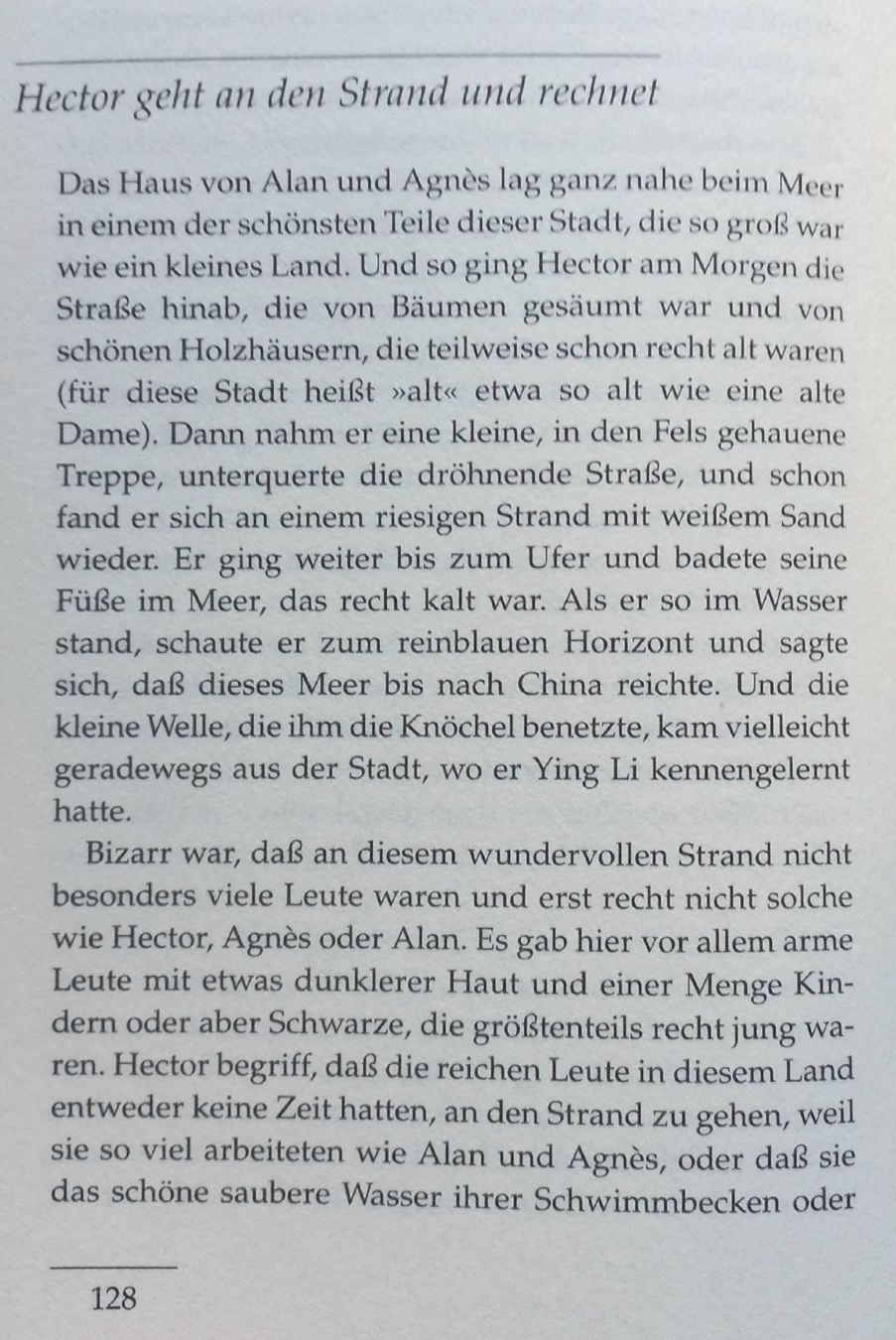 Hector geht an den Strand und rechnet

Das Haus von Alan und Agnès lag ganz nahe beim Meer in einem der schönsten Teile dieser Stadt, die so groß war wie ein kleines Land. Und so ging Hector am Morgen die Straße hinab, die von Bäumen gesäumt war und von schönen Holzhäusern, die teilweise schon recht alt waren (für diese Stadt heißt »alt« etwa so alt wie eine alte Dame). Dann nahm er eine kleine, in den Fels gehauene Treppe, unterquerte die dröhnende Straße, und schon fand er sich an einem riesigen Strand mit weißem Sand wieder. Er ging weiter bis zum Ufer und badete seine Füße im Meer, das recht kalt war. Als er so im Wasser stand, schaute er zum reinblauen Horizont und sagte sich, daß dieses Meer bis nach China reichte. Und die kleine Welle, die ihm die Knöchel benetzte, kam vielleicht geradewegs aus der Stadt, wo er Ying Li kennengelernt hatte.

Bizarr war, daß an diesem wundervollen Strand nicht besonders viele Leute waren und erst recht nicht solche wie Hector, Agnès oder Alan. Es gab hier vor allem arme Leute mit etwas dunklerer Haut und einer Menge Kindern oder aber Schwarze, die größtenteils recht jung waren. Hector begriff, daß die reichen Leute in diesem Land entweder keine Zeit hatten, an den Strand zu gehen, weil sie so viel arbeiteten wie Alan und Agnès, oder daß sie das schöne saubere Wasser ihrer Schwimmbecken oder

128